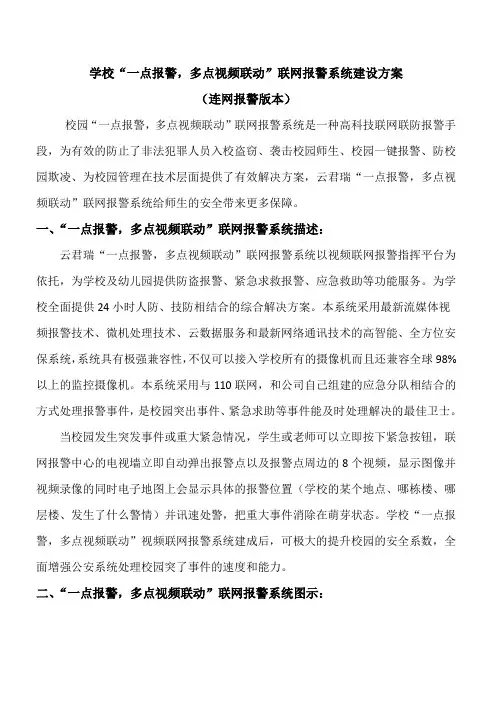 学校“一点报警，多点视频联动”联网报警系统建设方案

（连网报警版本）

校园“一点报警，多点视频联动”联网报警系统是一种高科技联网联防报警手段，为有效的防止了非法犯罪人员入校盗窃、袭击校园师生、校园一键报警、防校园欺凌、为校园管理在技术层面提供了有效解决方案，云君瑞“一点报警，多点视频联动”联网报警系统给师生的安全带来更多保障。

一、“一点报警，多点视频联动”联网报警系统描述：

云君瑞“一点报警，多点视频联动”联网报警系统以视频联网报警指挥平台为依托，为学校及幼儿园提供防盗报警、紧急求救报警、应急救助等功能服务。为学校全面提供 24 小时人防、技防相结合的综合解决方案。本系统采用最新流媒体视频报警技术、微机处理技术、云数据服务和最新网络通讯技术的高智能、全方位安保系统，系统具有极强兼容性，不仅可以接入学校所有的摄像机而且还兼容全球 98%以上的监控摄像机。本系统采用与 110 联网，和公司自己组建的应急分队相结合的方式处理报警事件，是校园突出事件、紧急求助等事件能及时处理解决的最佳卫士。

当校园发生突发事件或重大紧急情况，学生或老师可以立即按下紧急按钮，联网报警中心的电视墙立即自动弹出报警点以及报警点周边的 8 个视频，显示图像并视频录像的同时电子地图上会显示具体的报警位置（学校的某个地点、哪栋楼、哪层楼、发生了什么警情）并讯速处警，把重大事件消除在萌芽状态。学校“一点报警，多点视频联动”视频联网报警系统建成后，可极大的提升校园的安全系数，全面增强公安系统处理校园突了事件的速度和能力。

二、“一点报警，多点视频联动”联网报警系统图示：